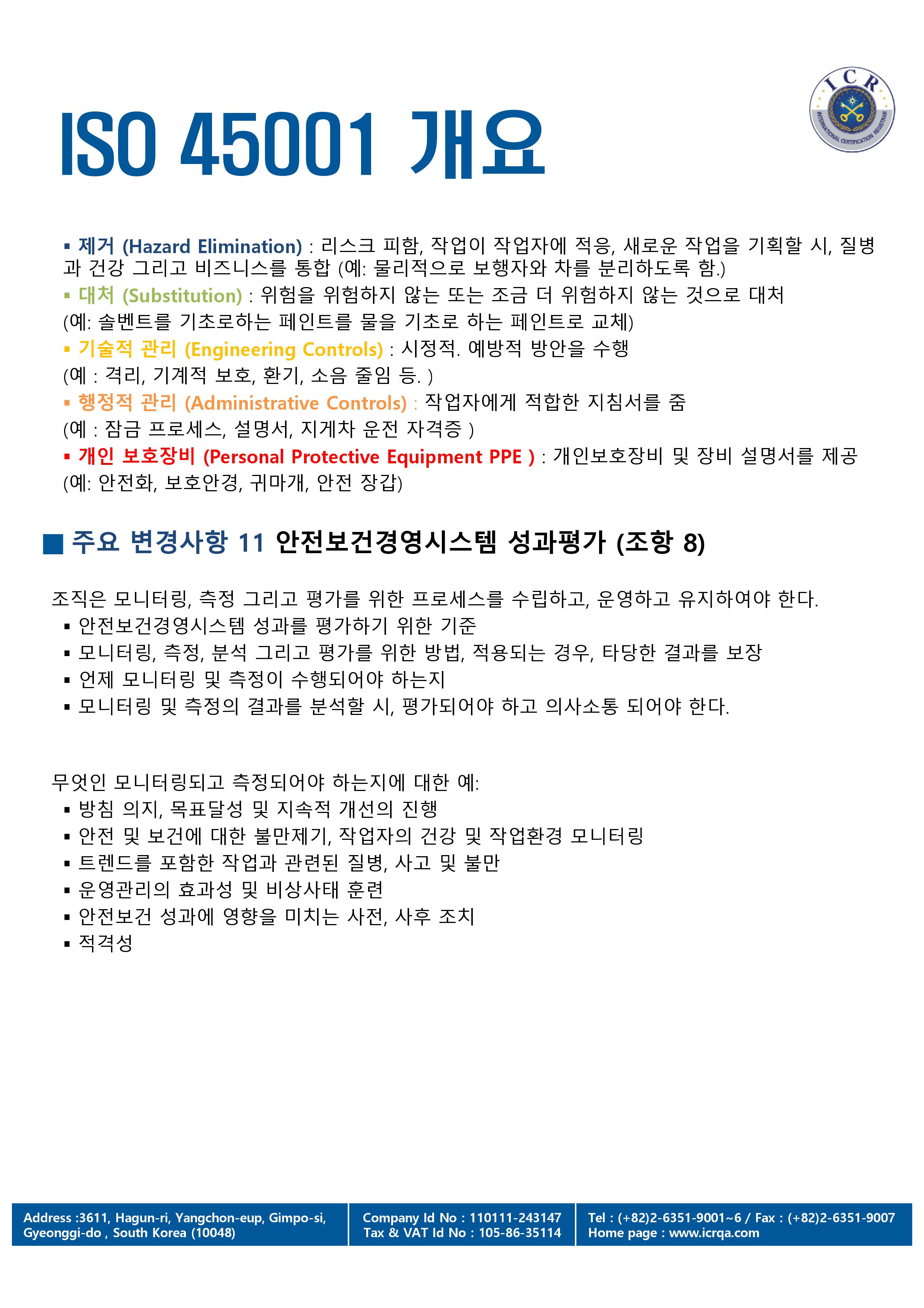 ICR
INTERNATIONAL CERTIFICATION REGISTRAR

ISO 45001 개요

▪ 제거 (Hazard Elimination) : 리스크 피함, 작업이 작업자에 적응, 새로운 작업을 기획할 시, 질병과 건강 그리고 비즈니스를 통합 (예: 물리적으로 보행자와 차를 분리하도록 함.)
▪ 대처 (Substitution) : 위험을 위험하지 않는 또는 조금 더 위험하지 않는 것으로 대처 (예: 솔벤트를 기초로하는 페인트를 물을 기초로 하는 페인트로 교체)
▪ 기술적 관리 (Engineering Controls) : 시정적. 예방적 방안을 수행 (예 : 격리, 기계적 보호, 환기, 소음 줄임 등. )
▪ 행정적 관리 (Administrative Controls) : 작업자에게 적합한 지침서를 줌 (예 : 잠금 프로세스, 설명서, 지게차 운전 자격증 )
▪ 개인 보호장비 (Personal Protective Equipment PPE ) : 개인보호장비 및 장비 설명서를 제공 (예: 안전화, 보호안경, 귀마개, 안전 장갑)

■ 주요 변경사항 11 안전보건경영시스템 성과평가 (조항 8)

조직은 모니터링, 측정 그리고 평가를 위한 프로세스를 수립하고, 운영하고 유지하여야 한다.
▪ 안전보건경영시스템 성과를 평가하기 위한 기준
▪ 모니터링, 측정, 분석 그리고 평가를 위한 방법, 적용되는 경우, 타당한 결과를 보장
▪ 언제 모니터링 및 측정이 수행되어야 하는지
▪ 모니터링 및 측정의 결과를 분석할 시, 평가되어야 하고 의사소통 되어야 한다.

무엇인 모니터링되고 측정되어야 하는지에 대한 예:
▪ 방침 의지, 목표달성 및 지속적 개선의 진행
▪ 안전 및 보건에 대한 불만제기, 작업자의 건강 및 작업환경 모니터링
▪ 트렌드를 포함한 작업과 관련된 질병, 사고 및 불만
▪ 운영관리의 효과성 및 비상사태 훈련
▪ 안전보건 성과에 영향을 미치는 사전, 사후 조치
▪ 적격성

Address :3611, Hagun-ri, Yangchon-eup, Gimpo-si, Gyeonggi-do , South Korea (10048)
Company Id No : 110111-243147
Tax & VAT Id No : 105-86-35114
Tel : (+82)2-6351-9001~6 / Fax : (+82)2-6351-9007
Home page : www.icrqa.com